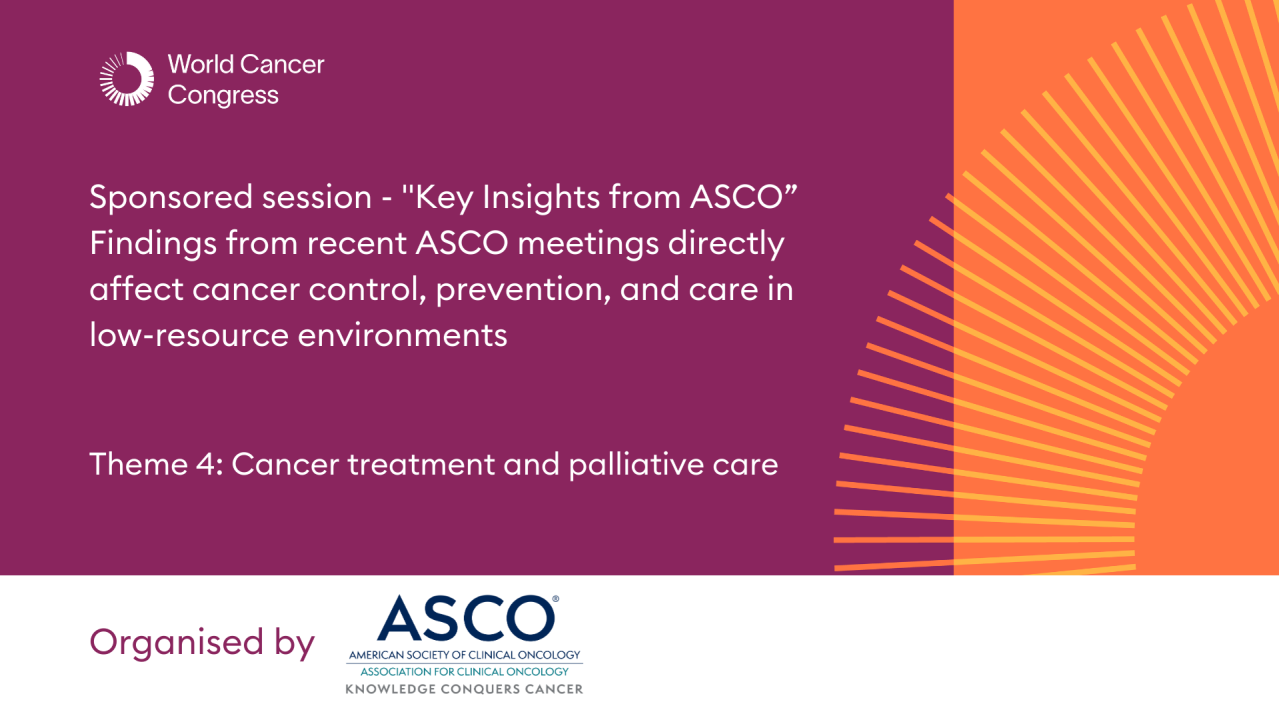 World Cancer Congress

Sponsored session - "Key Insights from ASCO" Findings from recent ASCO meetings directly affect cancer control, prevention, and care in low-resource environments

Theme 4: Cancer treatment and palliative care

Organised by

ASCO®
AMERICAN SOCIETY OF CLINICAL ONCOLOGY
ASSOCIATION FOR CLINICAL ONCOLOGY
KNOWLEDGE CONQUERS CANCER